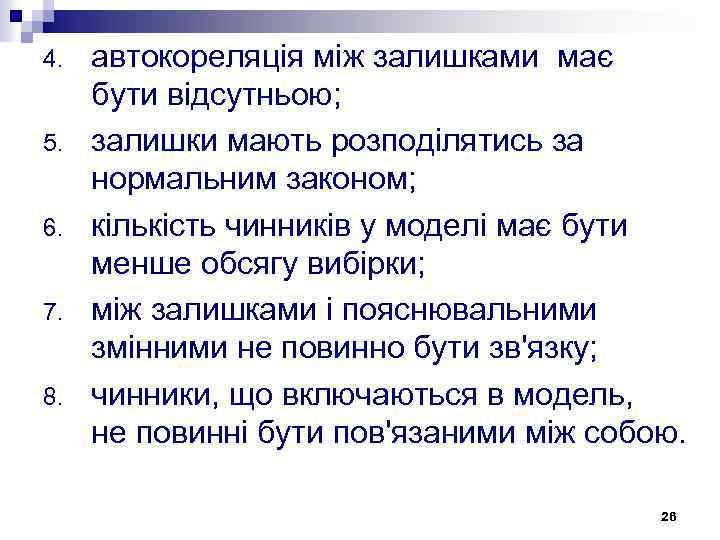 4. автокореляція між залишками має бути відсутньою;

5. залишки мають розподілятись за нормальним законом;

6. кількість чинників у моделі має бути менше обсягу вибірки;

7. між залишками і пояснювальними змінними не повинно бути зв'язку;

8. чинники, що включаються в модель, не повинні бути пов'язаними між собою.

26